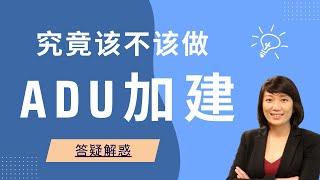 究竟该不该做

ADU加建

答疑解惑